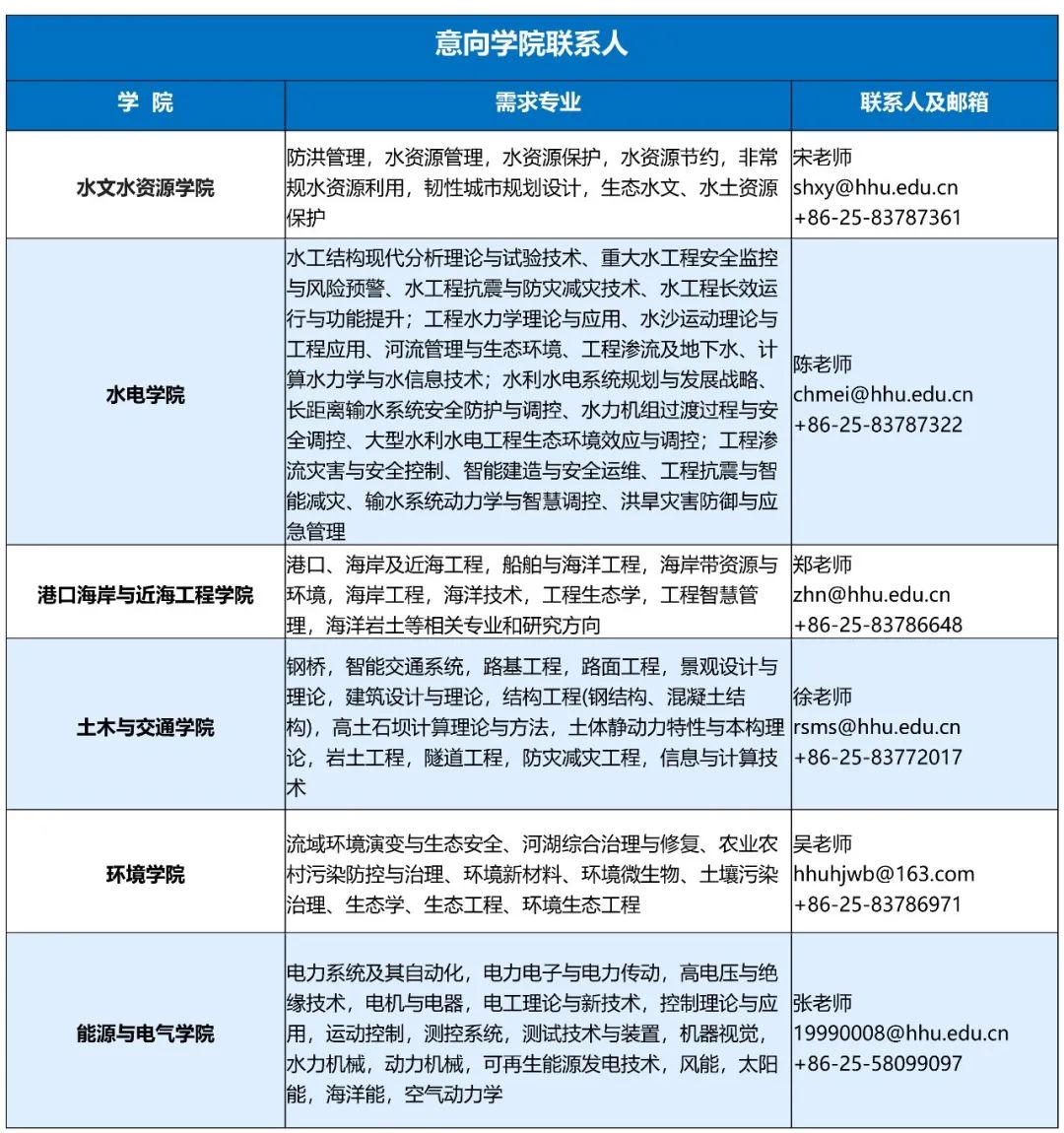 意向学院联系人

| 学 院 | 需求专业 | 联系人及邮箱 |
|---|---|---|
| 水文水资源学院 | 防洪管理，水资源管理，水资源保护，水资源节约，非常规水资源利用，韧性城市规划设计，生态水文、水土资源保护 | 宋老师 shxy@hhu.edu.cn +86-25-83787361 |
| 水电学院 | 水工结构现代分析理论与试验技术、重大水工程安全监控与风险预警、水工程抗震与防灾减灾技术、水工程长效运行与功能提升；工程水力学理论与应用、水沙运动理论与工程应用、河流管理与生态环境、工程渗流及地下水、计算水力学与水信息技术；水利水电系统规划与发展战略、长距离输水系统安全防护与调控、水力机组过渡过程与安全调控、大型水利水电工程生态环境效应与调控；工程渗流灾害与安全控制、智能建造与安全运维、工程抗震与智能减灾、输水系统动力学与智慧调控、洪旱灾害防御与应急管理 | 陈老师 chmei@hhu.edu.cn +86-25-83787322 |
| 港口海岸与近海工程学院 | 港口、海岸及近海工程，船舶与海洋工程，海岸带资源与环境，海岸工程，海洋技术，工程生态学，工程智慧管理，海洋岩土等相关专业和研究方向 | 郑老师 zhn@hhu.edu.cn +86-25-83786648 |
| 土木与交通学院 | 钢桥，智能交通系统，路基工程，路面工程，景观设计与理论，建筑设计与理论，结构工程(钢结构、混凝土结构)，高土石坝计算理论与方法，土体静动力特性与本构理论，岩土工程，隧道工程，防灾减灾工程，信息与计算技术 | 徐老师 rsms@hhu.edu.cn +86-25-83772017 |
| 环境学院 | 流域环境演变与生态安全、河湖综合治理与修复、农业农村污染防控与治理、环境新材料、环境微生物、土壤污染治理、生态学、生态工程、环境生态工程 | 吴老师 hhuhjwb@163.com +86-25-83786971 |
| 能源与电气学院 | 电力系统及其自动化，电力电子与电力传动，高电压与绝缘技术，电机与电器，电工理论与新技术，控制理论与应用，运动控制，测控系统，测试技术与装置，机器视觉，水力机械，动力机械，可再生能源发电技术，风能，太阳能，海洋能，空气动力学 | 张老师 19990008@hhu.edu.cn +86-25-58099097 |